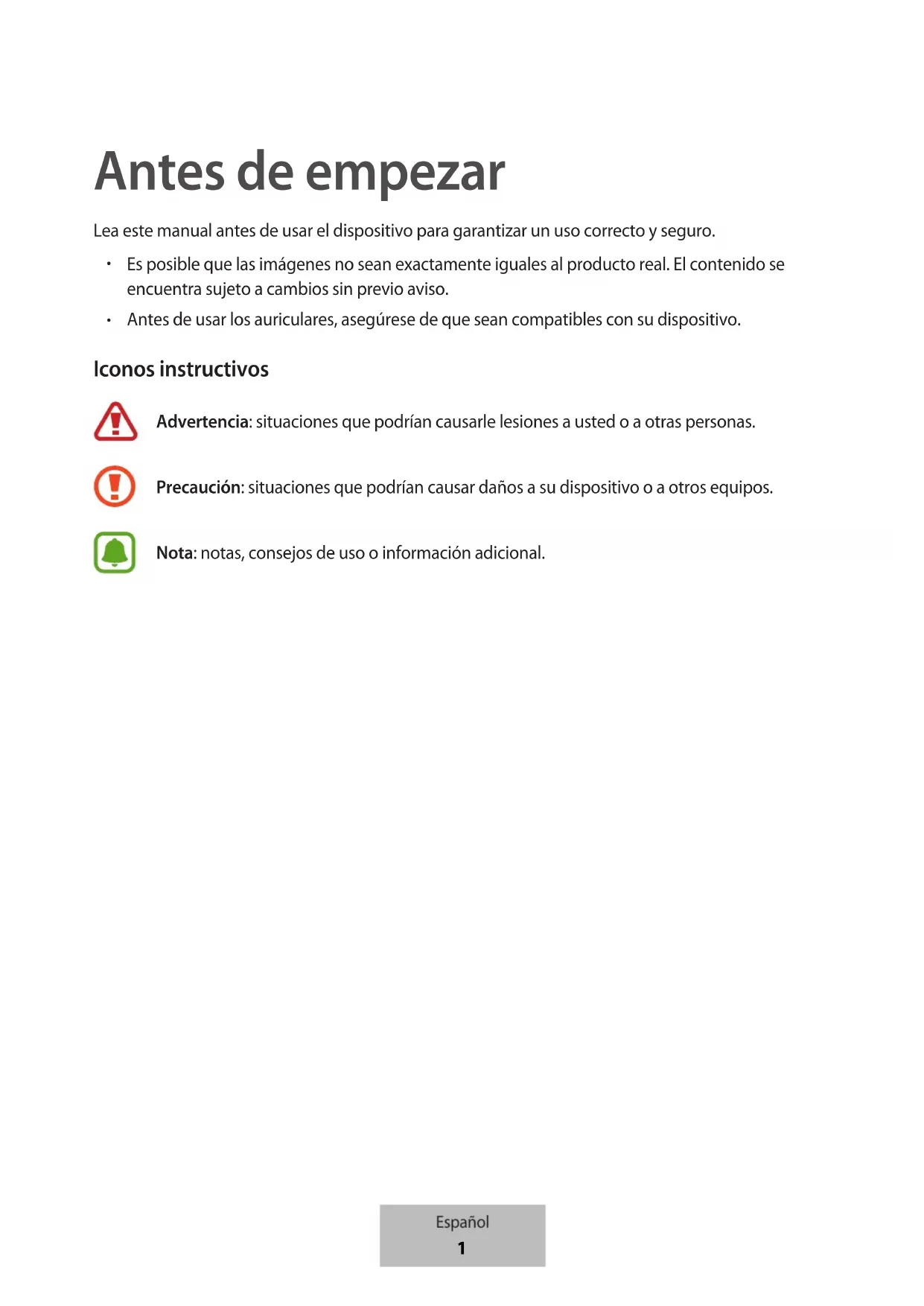 Antes de empezar

Lea este manual antes de usar el dispositivo para garantizar un uso correcto y seguro.

• Es posible que las imágenes no sean exactamente iguales al producto real. El contenido se encuentra sujeto a cambios sin previo aviso.
• Antes de usar los auriculares, asegúrese de que sean compatibles con su dispositivo.

Iconos instructivos

Advertencia: situaciones que podrían causarle lesiones a usted o a otras personas.

Precaución: situaciones que podrían causar daños a su dispositivo o a otros equipos.

Nota: notas, consejos de uso o información adicional.

Español
1